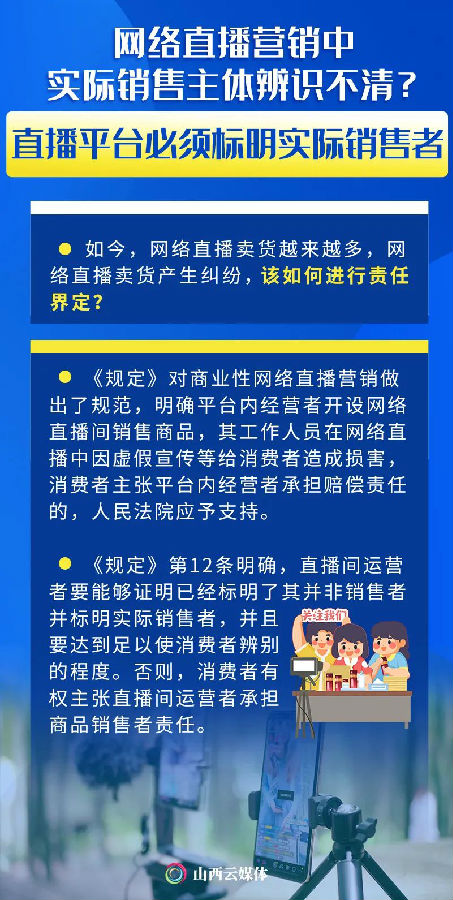 网络直播营销中
实际销售主体辨识不清？

直播平台必须标明实际销售者

• 如今，网络直播卖货越来越多，网络直播卖货产生纠纷，该如何进行责任界定？

• 《规定》对商业性网络直播营销做出了规范，明确平台内经营者开设网络直播间销售商品，其工作人员在网络直播中因虚假宣传等给消费者造成损害，消费者主张平台内经营者承担赔偿责任的，人民法院应予支持。

• 《规定》第12条明确，直播间运营者要能够证明已经标明了其并非销售者并标明实际销售者，并且要达到足以使消费者辨别的程度。否则，消费者有权主张直播间运营者承担商品销售者责任。

关注我们

山西云媒体